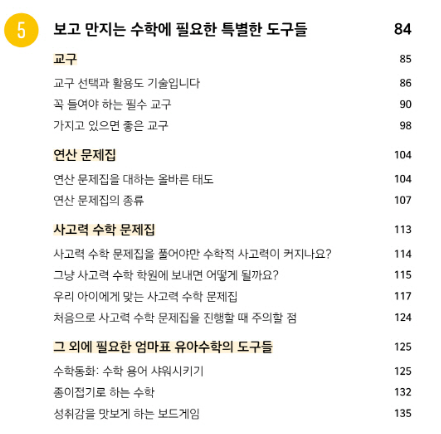 5 보고 만지는 수학에 필요한 특별한 도구들 84

교구 85

교구 선택과 활용도 기술입니다 86

꼭 들여야 하는 필수 교구 90

가지고 있으면 좋은 교구 98

연산 문제집 104

연산 문제집을 대하는 올바른 태도 104

연산 문제집의 종류 107

사고력 수학 문제집 113

사고력 수학 문제집을 풀어야만 수학적 사고력이 커지나요? 114

그냥 사고력 수학 학원에 보내면 어떻게 될까요? 115

우리 아이에게 맞는 사고력 수학 문제집 117

처음으로 사고력 수학 문제집을 진행할 때 주의할 점 124

그 외에 필요한 엄마표 유아수학의 도구들 125

수학동화: 수학 용어 샤워시키기 125

종이접기로 하는 수학 132

성취감을 맛보게 하는 보드게임 135